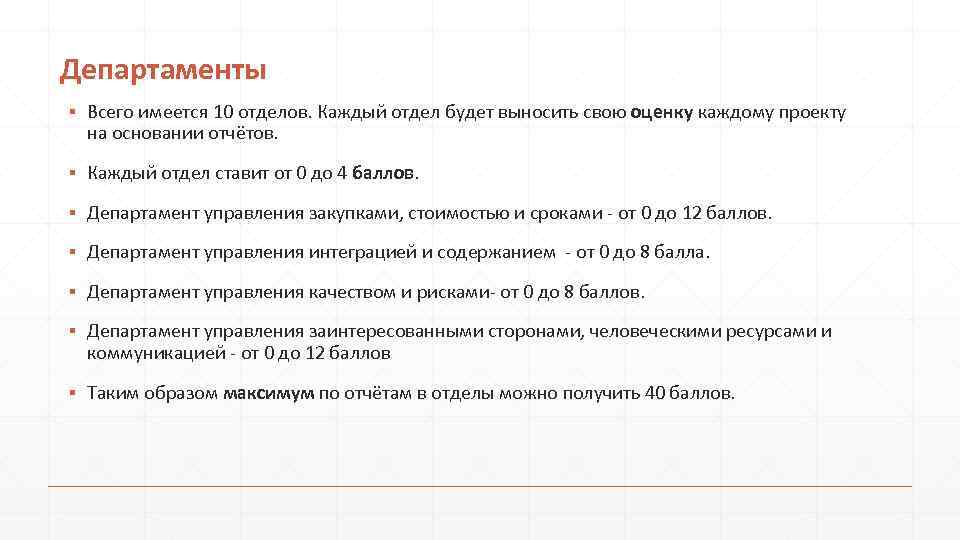 Департаменты

▪ Всего имеется 10 отделов. Каждый отдел будет выносить свою оценку каждому проекту на основании отчётов.

▪ Каждый отдел ставит от 0 до 4 баллов.

▪ Департамент управления закупками, стоимостью и сроками - от 0 до 12 баллов.

▪ Департамент управления интеграцией и содержанием - от 0 до 8 балла.

▪ Департамент управления качеством и рисками- от 0 до 8 баллов.

▪ Департамент управления заинтересованными сторонами, человеческими ресурсами и коммуникацией - от 0 до 12 баллов

▪ Таким образом максимум по отчётам в отделы можно получить 40 баллов.